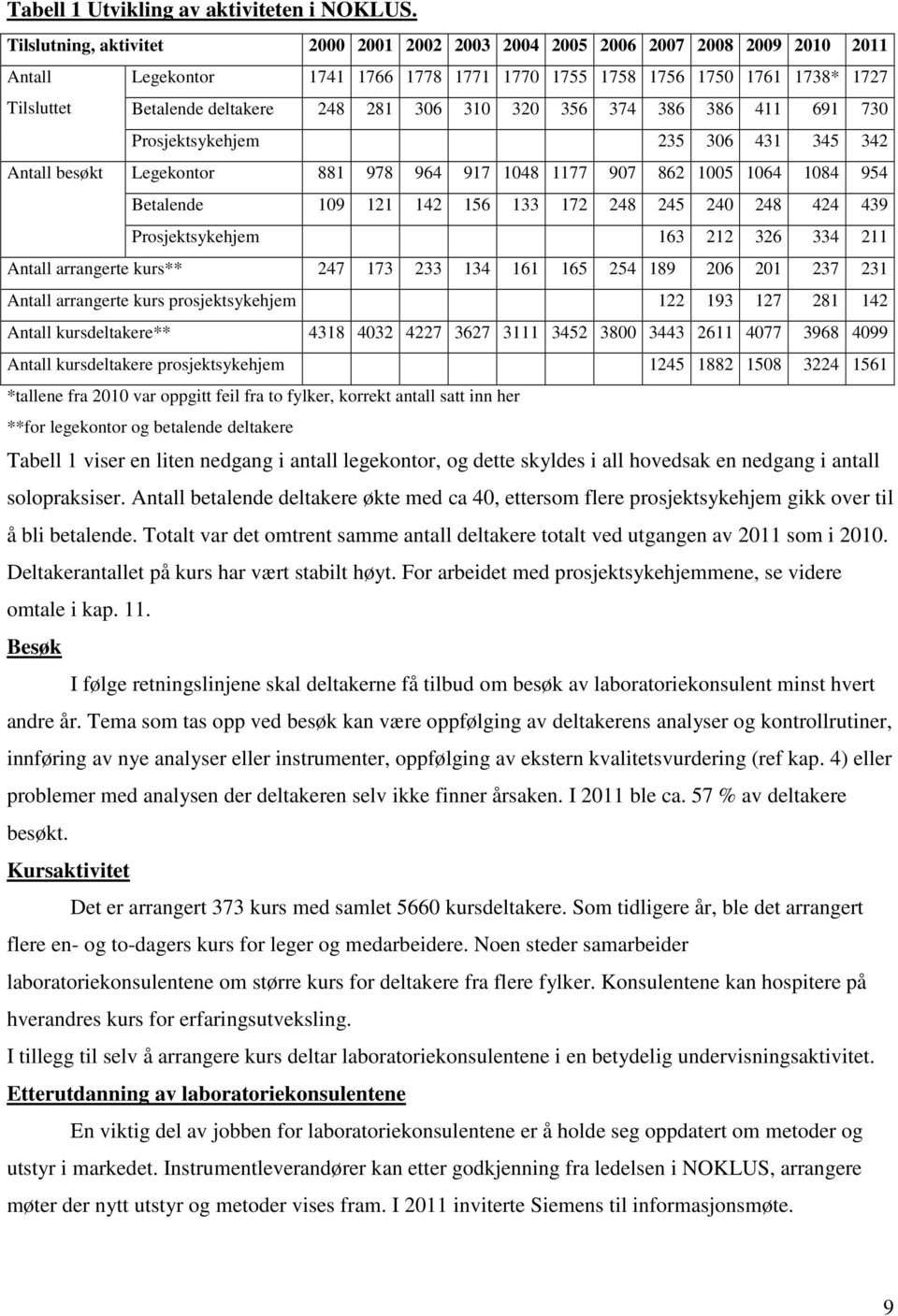 Tabell 1 Utvikling av aktiviteten i NOKLUS.

| Tilslutning, aktivitet | | 2000 | 2001 | 2002 | 2003 | 2004 | 2005 | 2006 | 2007 | 2008 | 2009 | 2010 | 2011 |
|---|---|---|---|---|---|---|---|---|---|---|---|---|---|
| Antall Tilsluttet | Legekontor | 1741 | 1766 | 1778 | 1771 | 1770 | 1755 | 1758 | 1756 | 1750 | 1761 | 1738* | 1727 |
| | Betalende deltakere | 248 | 281 | 306 | 310 | 320 | 356 | 374 | 386 | 386 | 411 | 691 | 730 |
| | Prosjektsykehjem | | | | | | | | 235 | 306 | 431 | 345 | 342 |
| Antall besøkt | Legekontor | 881 | 978 | 964 | 917 | 1048 | 1177 | 907 | 862 | 1005 | 1064 | 1084 | 954 |
| | Betalende | 109 | 121 | 142 | 156 | 133 | 172 | 248 | 245 | 240 | 248 | 424 | 439 |
| | Prosjektsykehjem | | | | | | | | 163 | 212 | 326 | 334 | 211 |
| Antall arrangerte kurs** | | 247 | 173 | 233 | 134 | 161 | 165 | 254 | 189 | 206 | 201 | 237 | 231 |
| Antall arrangerte kurs prosjektsykehjem | | | | | | | | | 122 | 193 | 127 | 281 | 142 |
| Antall kursdeltakere** | | 4318 | 4032 | 4227 | 3627 | 3111 | 3452 | 3800 | 3443 | 2611 | 4077 | 3968 | 4099 |
| Antall kursdeltakere prosjektsykehjem | | | | | | | | | 1245 | 1882 | 1508 | 3224 | 1561 |

*tallene fra 2010 var oppgitt feil fra to fylker, korrekt antall satt inn her
**for legekontor og betalende deltakere

Tabell 1 viser en liten nedgang i antall legekontor, og dette skyldes i all hovedsak en nedgang i antall solopraksiser. Antall betalende deltakere økte med ca 40, ettersom flere prosjektsykehjem gikk over til å bli betalende. Totalt var det omtrent samme antall deltakere totalt ved utgangen av 2011 som i 2010. Deltakerantallet på kurs har vært stabilt høyt. For arbeidet med prosjektsykehjemmene, se videre omtale i kap. 11.

Besøk

I følge retningslinjene skal deltakerne få tilbud om besøk av laboratoriekonsulent minst hvert andre år. Tema som tas opp ved besøk kan være oppfølging av deltakerens analyser og kontrollrutiner, innføring av nye analyser eller instrumenter, oppfølging av ekstern kvalitetsvurdering (ref kap. 4) eller problemer med analysen der deltakeren selv ikke finner årsaken. I 2011 ble ca. 57 % av deltakere besøkt.

Kursaktivitet

Det er arrangert 373 kurs med samlet 5660 kursdeltakere. Som tidligere år, ble det arrangert flere en- og to-dagers kurs for leger og medarbeidere. Noen steder samarbeider laboratoriekonsulentene om større kurs for deltakere fra flere fylker. Konsulentene kan hospitere på hverandres kurs for erfaringsutveksling.
I tillegg til selv å arrangere kurs deltar laboratoriekonsulentene i en betydelig undervisningsaktivitet.

Etterutdanning av laboratoriekonsulentene

En viktig del av jobben for laboratoriekonsulentene er å holde seg oppdatert om metoder og utstyr i markedet. Instrumentleverandører kan etter godkjenning fra ledelsen i NOKLUS, arrangere møter der nytt utstyr og metoder vises fram. I 2011 inviterte Siemens til informasjonsmøte.

9